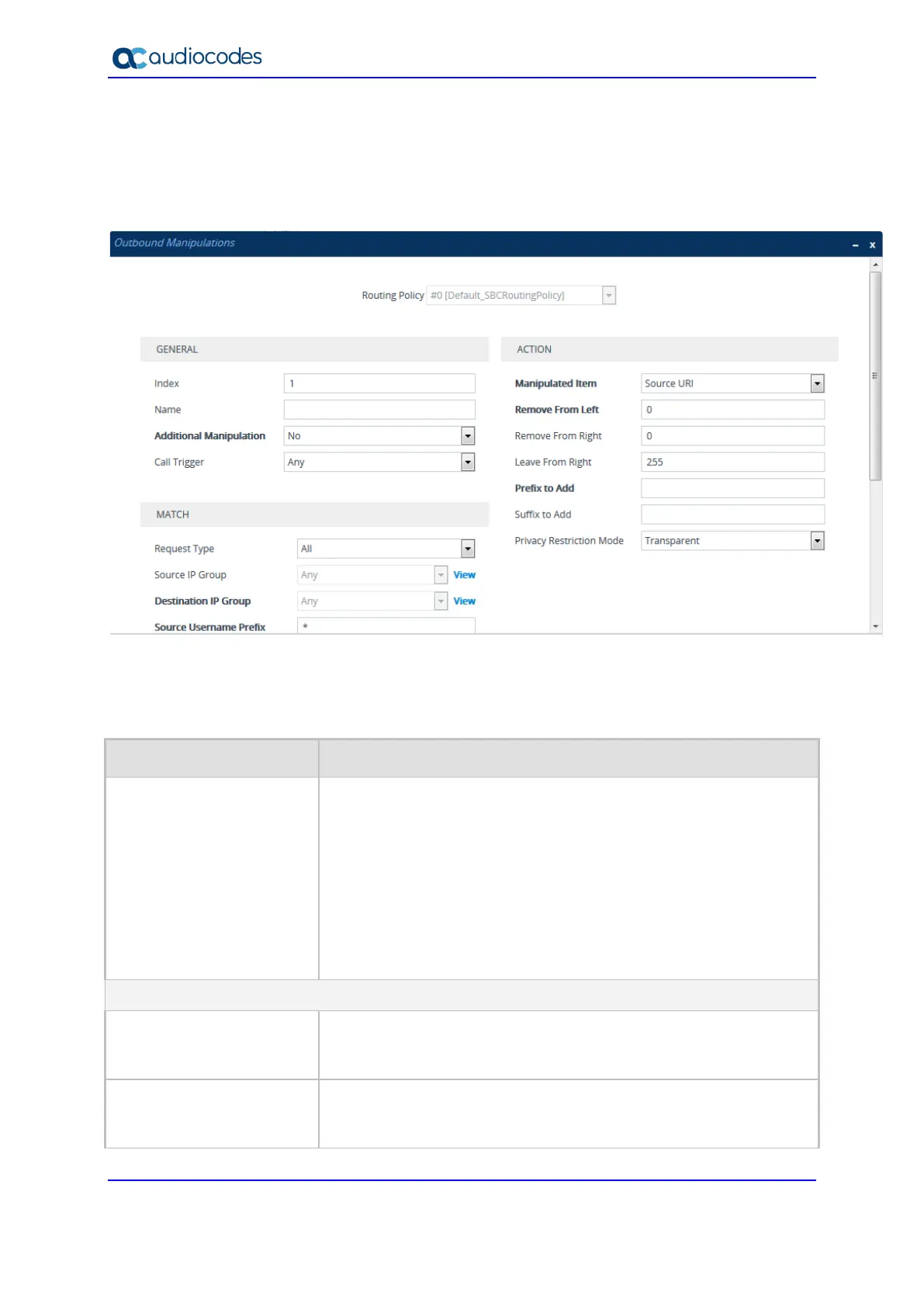 audiocodes

Outbound Manipulations

Routing Policy #0 [Default_SBCRoutingPolicy]

GENERAL

Index 1

Name

Additional Manipulation No

Call Trigger Any

MATCH

Request Type All

Source IP Group Any View

Destination IP Group Any View

Source Username Prefix *

ACTION

Manipulated Item Source URI

Remove From Left 0

Remove From Right 0

Leave From Right 255

Prefix to Add

Suffix to Add

Privacy Restriction Mode Transparent